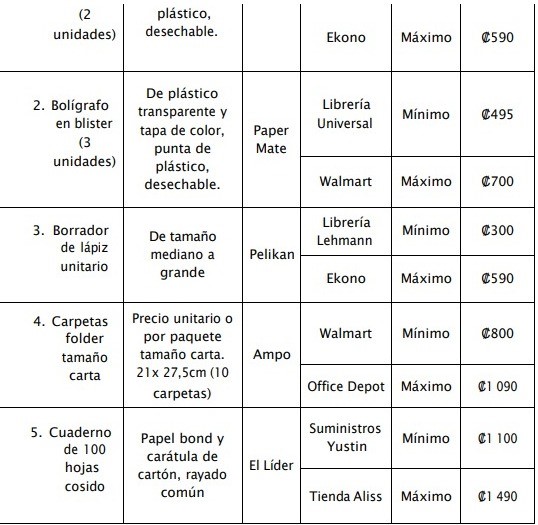 | (2 unidades) | plástico, desechable. | | Ekono | Máximo | ₡590 |
|---|---|---|---|---|---|
| 2. Bolígrafo en blister (3 unidades) | De plástico transparente y tapa de color, punta de plástico, desechable. | Paper Mate | Librería Universal | Mínimo | ₡495 |
| | | | Walmart | Máximo | ₡700 |
| 3. Borrador de lápiz unitario | De tamaño mediano a grande | Pelikan | Librería Lehmann | Mínimo | ₡300 |
| | | | Ekono | Máximo | ₡590 |
| 4. Carpetas folder tamaño carta | Precio unitario o por paquete tamaño carta. 21x 27,5cm (10 carpetas) | Ampo | Walmart | Mínimo | ₡800 |
| | | | Office Depot | Máximo | ₡1 090 |
| 5. Cuaderno de 100 hojas cosido | Papel bond y carátula de cartón, rayado común | El Líder | Suministros Yustin | Mínimo | ₡1 100 |
| | | | Tienda Aliss | Máximo | ₡1 490 |